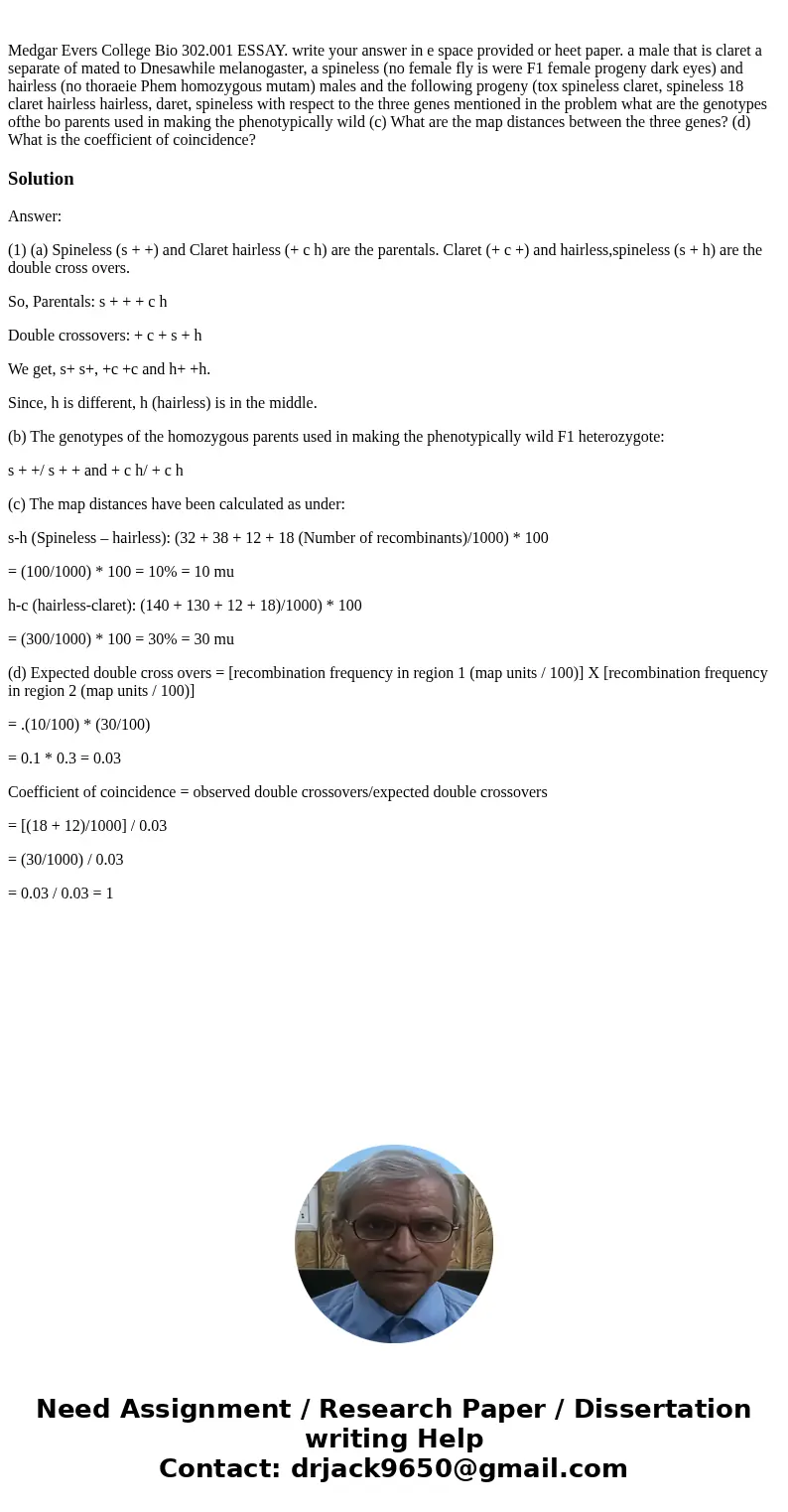 Medgar Evers College Bio 302.001 ESSAY. write your answer in e space provided or heet paper. a male that is claret a separate of mated to Dnesawhile melanogaster, a spineless (no female fly is were F1 female progeny dark eyes) and hairless (no thoraeie Phem homozygous mutam) males and the following progeny (tox spineless claret, spineless 18 claret hairless hairless, daret, spineless with respect to the three genes mentioned in the problem what are the genotypes ofthe bo parents used in making the phenotypically wild (c) What are the map distances between the three genes? (d) What is the coefficient of coincidence?

Solution

Answer:

(1) (a) Spineless (s + +) and Claret hairless (+ c h) are the parentals. Claret (+ c +) and hairless,spineless (s + h) are the double cross overs.

So, Parentals: s + + + c h

Double crossovers: + c + s + h

We get, s+ s+, +c +c and h+ +h.

Since, h is different, h (hairless) is in the middle.

(b) The genotypes of the homozygous parents used in making the phenotypically wild F1 heterozygote:

s + +/ s + + and + c h/ + c h

(c) The map distances have been calculated as under:

s-h (Spineless – hairless): (32 + 38 + 12 + 18 (Number of recombinants)/1000) * 100

= (100/1000) * 100 = 10% = 10 mu

h-c (hairless-claret): (140 + 130 + 12 + 18)/1000) * 100

= (300/1000) * 100 = 30% = 30 mu

(d) Expected double cross overs = [recombination frequency in region 1 (map units / 100)] X [recombination frequency in region 2 (map units / 100)]

= .(10/100) * (30/100)

= 0.1 * 0.3 = 0.03

Coefficient of coincidence = observed double crossovers/expected double crossovers

= [(18 + 12)/1000] / 0.03

= (30/1000) / 0.03

= 0.03 / 0.03 = 1

Need Assignment / Research Paper / Dissertation writing Help
Contact: drjack9650@gmail.com